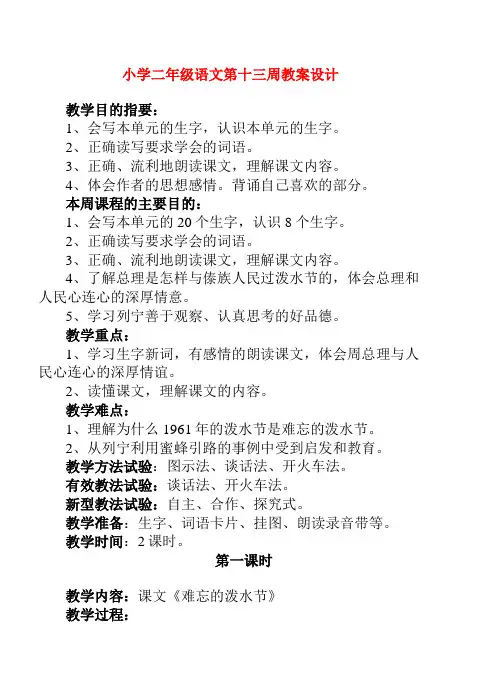 小学二年级语文第十三周教案设计

教学目的指要：
1、会写本单元的生字，认识本单元的生字。
2、正确读写要求学会的词语。
3、正确、流利地朗读课文，理解课文内容。
4、体会作者的思想感情。背诵自己喜欢的部分。
本周课程的主要目的：
1、会写本单元的 20 个生字，认识 8 个生字。
2、正确读写要求学会的词语。
3、正确、流利地朗读课文，理解课文内容。
4、了解总理是怎样与傣族人民过泼水节的，体会总理和人民心连心的深厚情意。
5、学习列宁善于观察、认真思考的好品德。
教学重点：
1、学习生字新词，有感情的朗读课文，体会周总理与人民心连心的深厚情谊。
2、读懂课文，理解课文的内容。
教学难点：
1、理解为什么 1961 年的泼水节是难忘的泼水节。
2、从列宁利用蜜蜂引路的事例中受到启发和教育。
教学方法试验：图示法、谈话法、开火车法。
有效教法试验：谈话法、开火车法。
新型教法试验：自主、合作、探究式。
教学准备：生字、词语卡片、挂图、朗读录音带等。
教学时间：2 课时。
第一课时

教学内容：课文《难忘的泼水节》
教学过程：